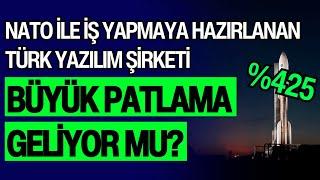 NATO İLE İŞ YAPMAYA HAZIRLANAN TÜRK YAZILIM ŞİRKETİ

BÜYÜK PATLAMA GELİYOR MU?

%425